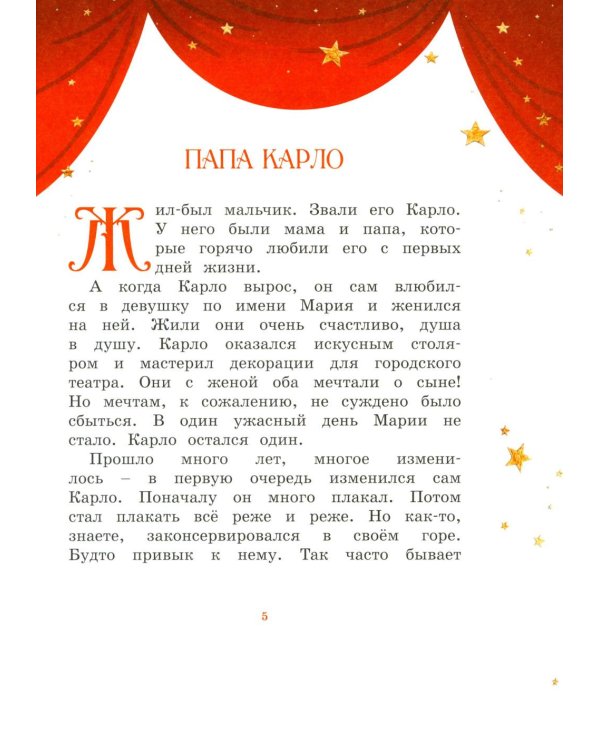 ПАПА КАРЛО

Жил-был мальчик. Звали его Карло. У него были мама и папа, которые горячо любили его с первых дней жизни.

А когда Карло вырос, он сам влюбился в девушку по имени Мария и женился на ней. Жили они очень счастливо, душа в душу. Карло оказался искусным столяром и мастерил декорации для городского театра. Они с женой оба мечтали о сыне! Но мечтам, к сожалению, не суждено было сбыться. В один ужасный день Марии не стало. Карло остался один.

Прошло много лет, многое изменилось – в первую очередь изменился сам Карло. Поначалу он много плакал. Потом стал плакать всё реже и реже. Но как-то, знаете, законсервировался в своём горе. Будто привык к нему. Так часто бывает

5